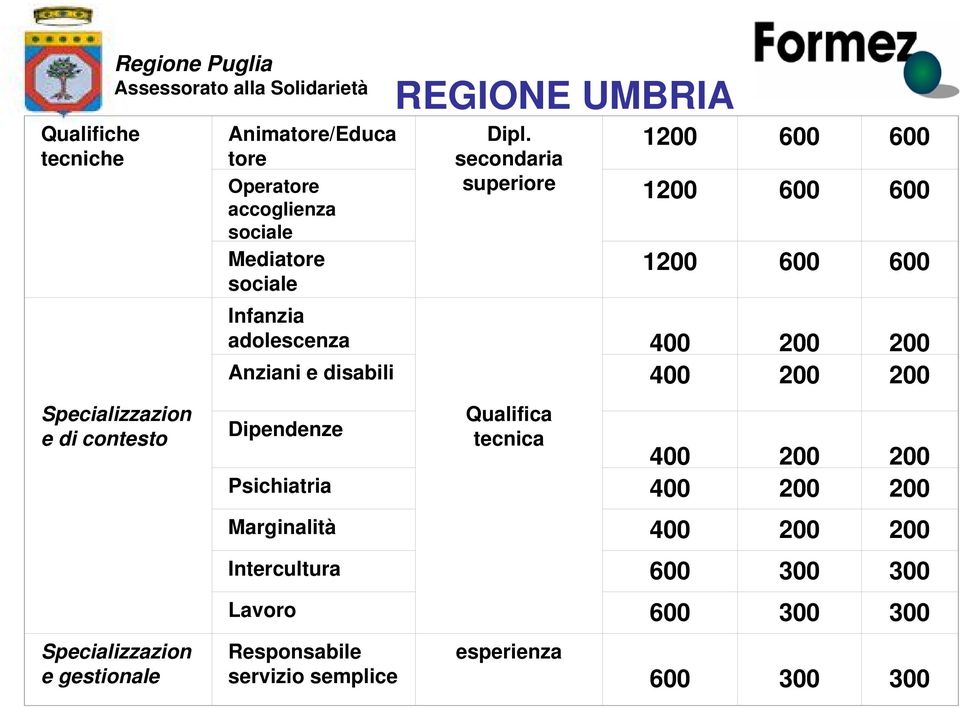 Regione Puglia
Assessorato alla Solidarietà

Formez

REGIONE UMBRIA

| | | | | | |
|---|---|---|---|---|---|
| Qualifiche tecniche | Animatore/Educatore | Dipl. secondaria superiore | 1200 | 600 | 600 |
| | Operatore accoglienza sociale | | 1200 | 600 | 600 |
| | Mediatore sociale | | 1200 | 600 | 600 |
| Specializzazione di contesto | Infanzia adolescenza | Qualifica tecnica | 400 | 200 | 200 |
| | Anziani e disabili | | 400 | 200 | 200 |
| | Dipendenze | | 400 | 200 | 200 |
| | Psichiatria | | 400 | 200 | 200 |
| | Marginalità | | 400 | 200 | 200 |
| | Intercultura | | 600 | 300 | 300 |
| | Lavoro | | 600 | 300 | 300 |
| Specializzazione gestionale | Responsabile servizio semplice | esperienza | 600 | 300 | 300 |